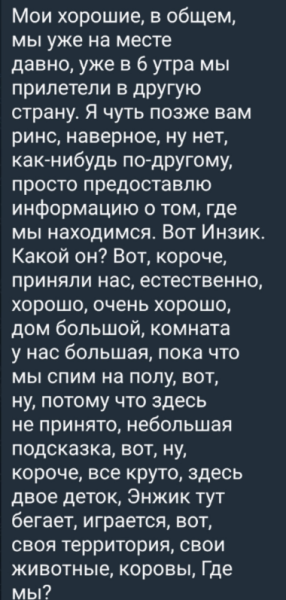 Мои хорошие, в общем, мы уже на месте давно, уже в 6 утра мы прилетели в другую страну. Я чуть позже вам ринс, наверное, ну нет, как-нибудь по-другому, просто предоставлю информацию о том, где мы находимся. Вот Инзик. Какой он? Вот, короче, приняли нас, естественно, хорошо, очень хорошо, дом большой, комната у нас большая, пока что мы спим на полу, вот, ну, потому что здесь не принято, небольшая подсказка, вот, ну, короче, все круто, здесь двое деток, Энжик тут бегает, играется, вот, своя территория, свои животные, коровы, Где мы?